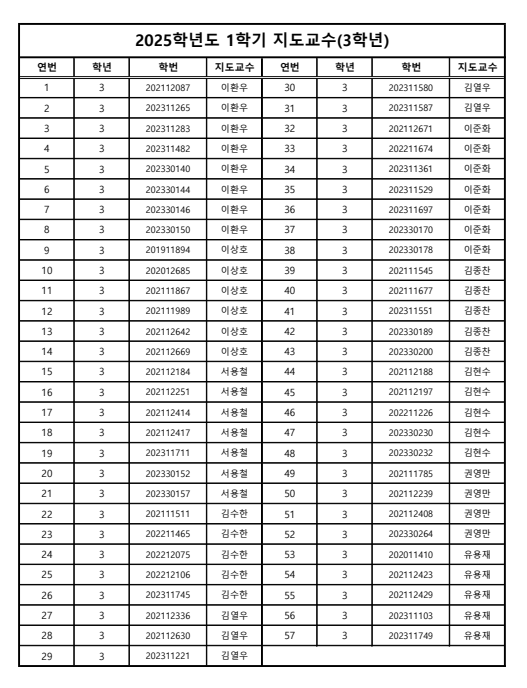 2025학년도 1학기 지도교수(3학년)

| 연번 | 학년 | 학번 | 지도교수 | 연번 | 학년 | 학번 | 지도교수 |
|---|---|---|---|---|---|---|---|
| 1 | 3 | 202112087 | 이환우 | 30 | 3 | 202311580 | 김열우 |
| 2 | 3 | 202311265 | 이환우 | 31 | 3 | 202311587 | 김열우 |
| 3 | 3 | 202311283 | 이환우 | 32 | 3 | 202112671 | 이준화 |
| 4 | 3 | 202311482 | 이환우 | 33 | 3 | 202211674 | 이준화 |
| 5 | 3 | 202330140 | 이환우 | 34 | 3 | 202311361 | 이준화 |
| 6 | 3 | 202330144 | 이환우 | 35 | 3 | 202311529 | 이준화 |
| 7 | 3 | 202330146 | 이환우 | 36 | 3 | 202311697 | 이준화 |
| 8 | 3 | 202330150 | 이환우 | 37 | 3 | 202330170 | 이준화 |
| 9 | 3 | 201911894 | 이상호 | 38 | 3 | 202330178 | 이준화 |
| 10 | 3 | 202012685 | 이상호 | 39 | 3 | 202111545 | 김종찬 |
| 11 | 3 | 202111867 | 이상호 | 40 | 3 | 202111677 | 김종찬 |
| 12 | 3 | 202111989 | 이상호 | 41 | 3 | 202311551 | 김종찬 |
| 13 | 3 | 202112642 | 이상호 | 42 | 3 | 202330189 | 김종찬 |
| 14 | 3 | 202112669 | 이상호 | 43 | 3 | 202330200 | 김종찬 |
| 15 | 3 | 202112184 | 서용철 | 44 | 3 | 202112188 | 김현수 |
| 16 | 3 | 202112251 | 서용철 | 45 | 3 | 202112197 | 김현수 |
| 17 | 3 | 202112414 | 서용철 | 46 | 3 | 202211226 | 김현수 |
| 18 | 3 | 202112417 | 서용철 | 47 | 3 | 202330230 | 김현수 |
| 19 | 3 | 202311711 | 서용철 | 48 | 3 | 202330232 | 김현수 |
| 20 | 3 | 202330152 | 서용철 | 49 | 3 | 202111785 | 권영만 |
| 21 | 3 | 202330157 | 서용철 | 50 | 3 | 202112239 | 권영만 |
| 22 | 3 | 202111511 | 김수한 | 51 | 3 | 202112408 | 권영만 |
| 23 | 3 | 202211465 | 김수한 | 52 | 3 | 202330264 | 권영만 |
| 24 | 3 | 202212075 | 김수한 | 53 | 3 | 202011410 | 유용재 |
| 25 | 3 | 202212106 | 김수한 | 54 | 3 | 202112423 | 유용재 |
| 26 | 3 | 202311745 | 김수한 | 55 | 3 | 202112429 | 유용재 |
| 27 | 3 | 202112336 | 김열우 | 56 | 3 | 202311103 | 유용재 |
| 28 | 3 | 202112630 | 김열우 | 57 | 3 | 202311749 | 유용재 |
| 29 | 3 | 202311221 | 김열우 | | | | |